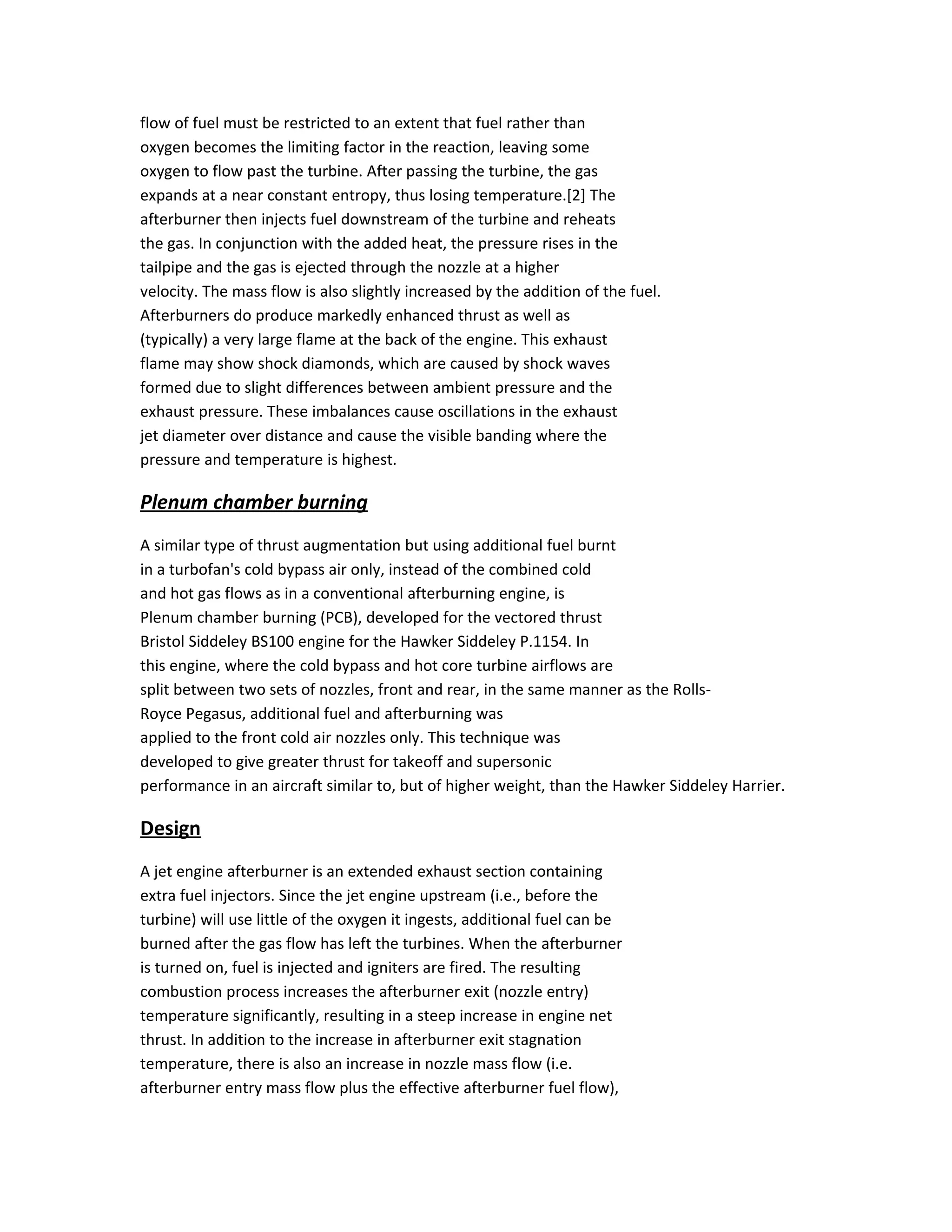 flow of fuel must be restricted to an extent that fuel rather than oxygen becomes the limiting factor in the reaction, leaving some oxygen to flow past the turbine. After passing the turbine, the gas expands at a near constant entropy, thus losing temperature.[2] The afterburner then injects fuel downstream of the turbine and reheats the gas. In conjunction with the added heat, the pressure rises in the tailpipe and the gas is ejected through the nozzle at a higher velocity. The mass flow is also slightly increased by the addition of the fuel. Afterburners do produce markedly enhanced thrust as well as (typically) a very large flame at the back of the engine. This exhaust flame may show shock diamonds, which are caused by shock waves formed due to slight differences between ambient pressure and the exhaust pressure. These imbalances cause oscillations in the exhaust jet diameter over distance and cause the visible banding where the pressure and temperature is highest.

Plenum chamber burning

A similar type of thrust augmentation but using additional fuel burnt in a turbofan's cold bypass air only, instead of the combined cold and hot gas flows as in a conventional afterburning engine, is Plenum chamber burning (PCB), developed for the vectored thrust Bristol Siddeley BS100 engine for the Hawker Siddeley P.1154. In this engine, where the cold bypass and hot core turbine airflows are split between two sets of nozzles, front and rear, in the same manner as the Rolls-Royce Pegasus, additional fuel and afterburning was applied to the front cold air nozzles only. This technique was developed to give greater thrust for takeoff and supersonic performance in an aircraft similar to, but of higher weight, than the Hawker Siddeley Harrier.

Design

A jet engine afterburner is an extended exhaust section containing extra fuel injectors. Since the jet engine upstream (i.e., before the turbine) will use little of the oxygen it ingests, additional fuel can be burned after the gas flow has left the turbines. When the afterburner is turned on, fuel is injected and igniters are fired. The resulting combustion process increases the afterburner exit (nozzle entry) temperature significantly, resulting in a steep increase in engine net thrust. In addition to the increase in afterburner exit stagnation temperature, there is also an increase in nozzle mass flow (i.e. afterburner entry mass flow plus the effective afterburner fuel flow),